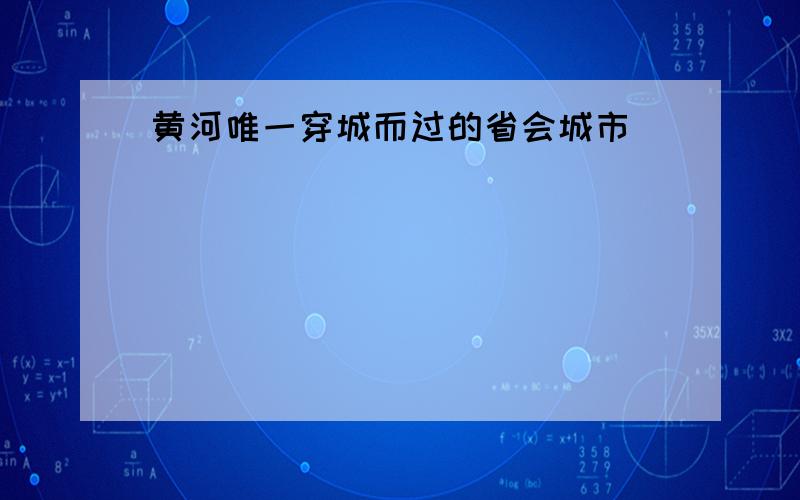 黄河唯一穿城而过的省会城市